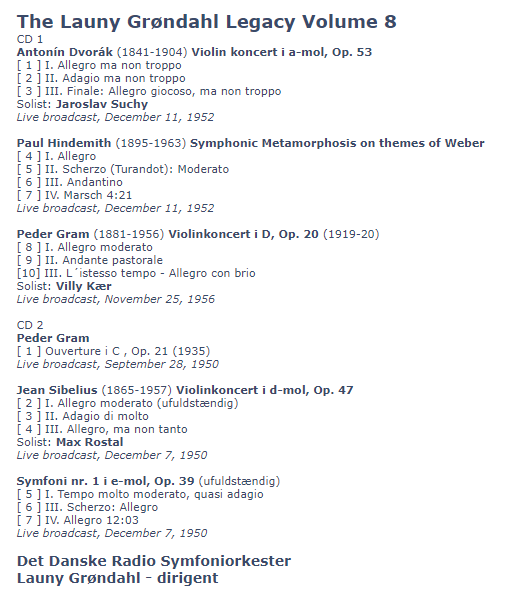 The Launy Grøndahl Legacy Volume 8

CD 1
Antonín Dvorák (1841-1904) Violin koncert i a-mol, Op. 53
[ 1 ] I. Allegro ma non troppo
[ 2 ] II. Adagio ma non troppo
[ 3 ] III. Finale: Allegro giocoso, ma non troppo
Solist: Jaroslav Suchy
Live broadcast, December 11, 1952

Paul Hindemith (1895-1963) Symphonic Metamorphosis on themes of Weber
[ 4 ] I. Allegro
[ 5 ] II. Scherzo (Turandot): Moderato
[ 6 ] III. Andantino
[ 7 ] IV. Marsch 4:21
Live broadcast, December 11, 1952

Peder Gram (1881-1956) Violinkoncert i D, Op. 20 (1919-20)
[ 8 ] I. Allegro moderato
[ 9 ] II. Andante pastorale
[10] III. L´istesso tempo - Allegro con brio
Solist: Villy Kær
Live broadcast, November 25, 1956

CD 2
Peder Gram
[ 1 ] Ouverture i C , Op. 21 (1935)
Live broadcast, September 28, 1950

Jean Sibelius (1865-1957) Violinkoncert i d-mol, Op. 47
[ 2 ] I. Allegro moderato (ufuldstændig)
[ 3 ] II. Adagio di molto
[ 4 ] III. Allegro, ma non tanto
Solist: Max Rostal
Live broadcast, December 7, 1950

Symfoni nr. 1 i e-mol, Op. 39 (ufuldstændig)
[ 5 ] I. Tempo molto moderato, quasi adagio
[ 6 ] III. Scherzo: Allegro
[ 7 ] IV. Allegro 12:03
Live broadcast, December 7, 1950

Det Danske Radio Symfoniorkester
Launy Grøndahl - dirigent